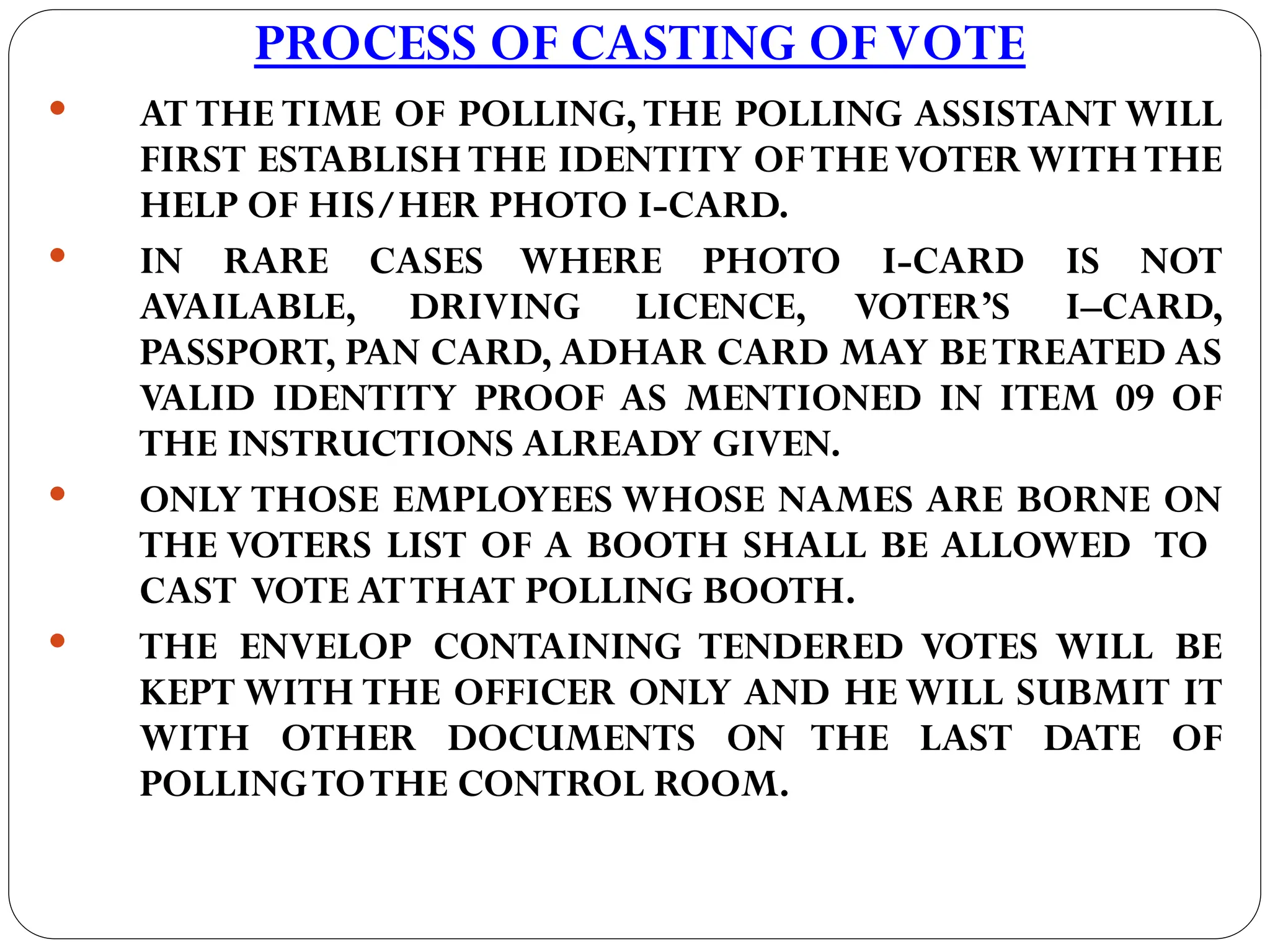 PROCESS OF CASTING OF VOTE

• AT THE TIME OF POLLING, THE POLLING ASSISTANT WILL FIRST ESTABLISH THE IDENTITY OF THE VOTER WITH THE HELP OF HIS/HER PHOTO I-CARD.

• IN RARE CASES WHERE PHOTO I-CARD IS NOT AVAILABLE, DRIVING LICENCE, VOTER'S I–CARD, PASSPORT, PAN CARD, ADHAR CARD MAY BE TREATED AS VALID IDENTITY PROOF AS MENTIONED IN ITEM 09 OF THE INSTRUCTIONS ALREADY GIVEN.

• ONLY THOSE EMPLOYEES WHOSE NAMES ARE BORNE ON THE VOTERS LIST OF A BOOTH SHALL BE ALLOWED TO CAST VOTE AT THAT POLLING BOOTH.

• THE ENVELOP CONTAINING TENDERED VOTES WILL BE KEPT WITH THE OFFICER ONLY AND HE WILL SUBMIT IT WITH OTHER DOCUMENTS ON THE LAST DATE OF POLLING TO THE CONTROL ROOM.